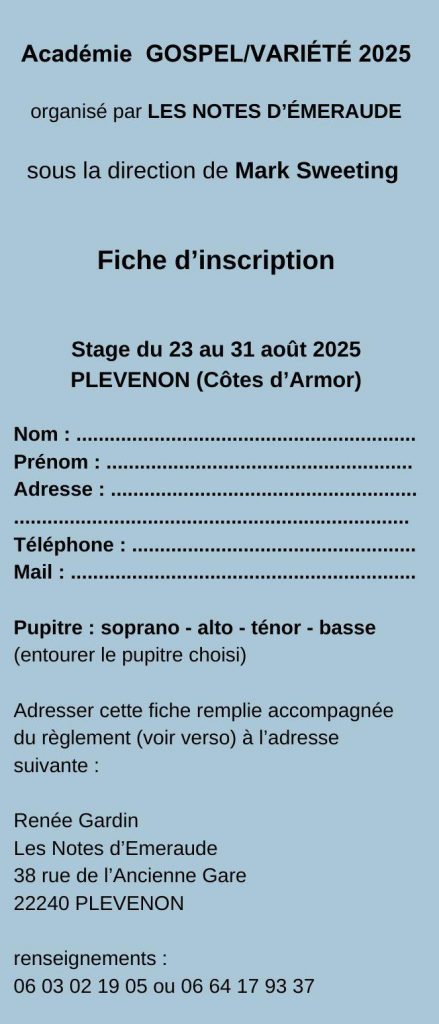 Académie GOSPEL/VARIÉTÉ 2025

organisé par LES NOTES D'ÉMERAUDE

sous la direction de Mark Sweeting

Fiche d'inscription

Stage du 23 au 31 août 2025
PLEVENON (Côtes d'Armor)

Nom : ____
Prénom : ____
Adresse : ____
____
Téléphone : ____
Mail : ____

Pupitre : soprano - alto - ténor - basse
(entourer le pupitre choisi)

Adresser cette fiche remplie accompagnée du règlement (voir verso) à l'adresse suivante :

Renée Gardin
Les Notes d'Emeraude
38 rue de l'Ancienne Gare
22240 PLEVENON

renseignements :
06 03 02 19 05 ou 06 64 17 93 37